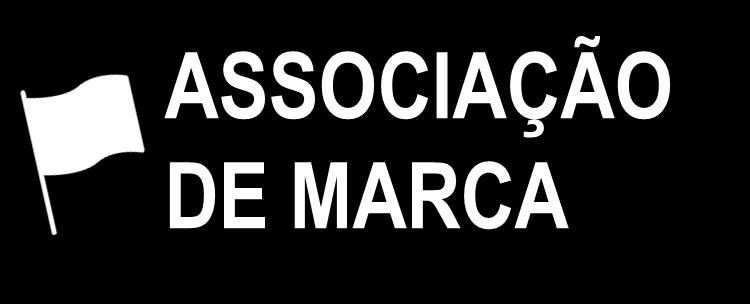 ASSOCIAÇÃO
DE MARCA